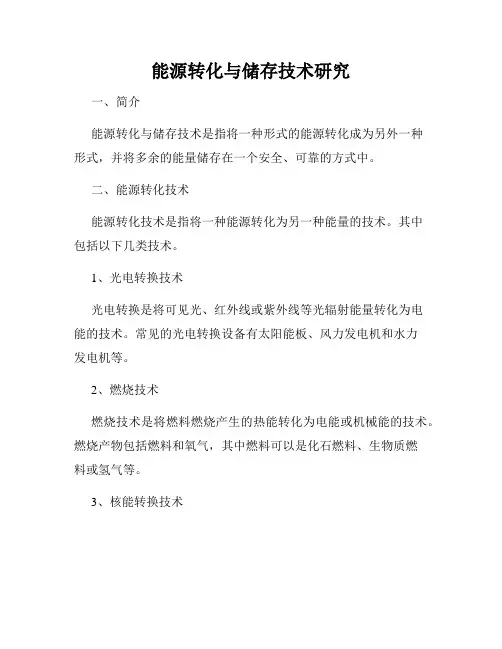 能源转化与储存技术研究

一、简介

能源转化与储存技术是指将一种形式的能源转化成为另外一种形式，并将多余的能量储存在一个安全、可靠的方式中。

二、能源转化技术

能源转化技术是指将一种能源转化为另一种能量的技术。其中包括以下几类技术。

1、光电转换技术

光电转换是将可见光、红外线或紫外线等光辐射能量转化为电能的技术。常见的光电转换设备有太阳能板、风力发电机和水力发电机等。

2、燃烧技术

燃烧技术是将燃料燃烧产生的热能转化为电能或机械能的技术。燃烧产物包括燃料和氧气，其中燃料可以是化石燃料、生物质燃料或氢气等。

3、核能转换技术